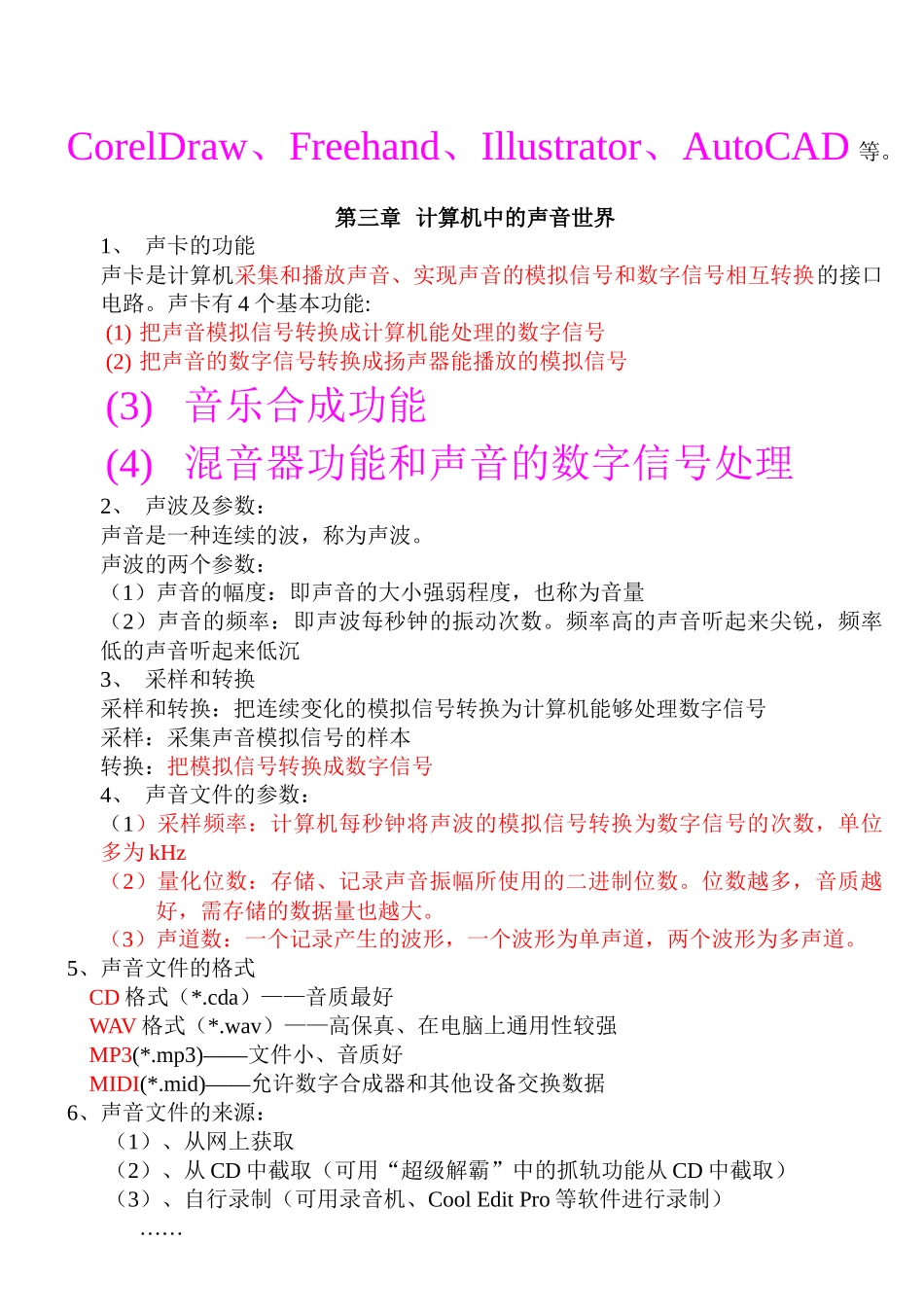 CorelDraw、Freehand、Illustrator、AutoCAD 等。

第三章 计算机中的声音世界

1、 声卡的功能
声卡是计算机采集和播放声音、实现声音的模拟信号和数字信号相互转换的接口电路。声卡有 4 个基本功能:
(1) 把声音模拟信号转换成计算机能处理的数字信号
(2) 把声音的数字信号转换成扬声器能播放的模拟信号
(3) 音乐合成功能
(4) 混音器功能和声音的数字信号处理
2、 声波及参数：
声音是一种连续的波，称为声波。
声波的两个参数：
（1）声音的幅度：即声音的大小强弱程度，也称为音量
（2）声音的频率：即声波每秒钟的振动次数。频率高的声音听起来尖锐，频率低的声音听起来低沉
3、 采样和转换
采样和转换：把连续变化的模拟信号转换为计算机能够处理数字信号
采样：采集声音模拟信号的样本
转换：把模拟信号转换成数字信号
4、 声音文件的参数：
（1）采样频率：计算机每秒钟将声波的模拟信号转换为数字信号的次数，单位多为 kHz
（2）量化位数：存储、记录声音振幅所使用的二进制位数。位数越多，音质越好，需存储的数据量也越大。
（3）声道数：一个记录产生的波形，一个波形为单声道，两个波形为多声道。
5、声音文件的格式
CD 格式（*.cda）——音质最好
WAV 格式（*.wav）——高保真、在电脑上通用性较强
MP3(*.mp3)——文件小、音质好
MIDI(*.mid)——允许数字合成器和其他设备交换数据
6、声音文件的来源：
（1）、从网上获取
（2）、从 CD 中截取（可用“超级解霸”中的抓轨功能从 CD 中截取）
（3）、自行录制（可用录音机、Cool Edit Pro 等软件进行录制）
……